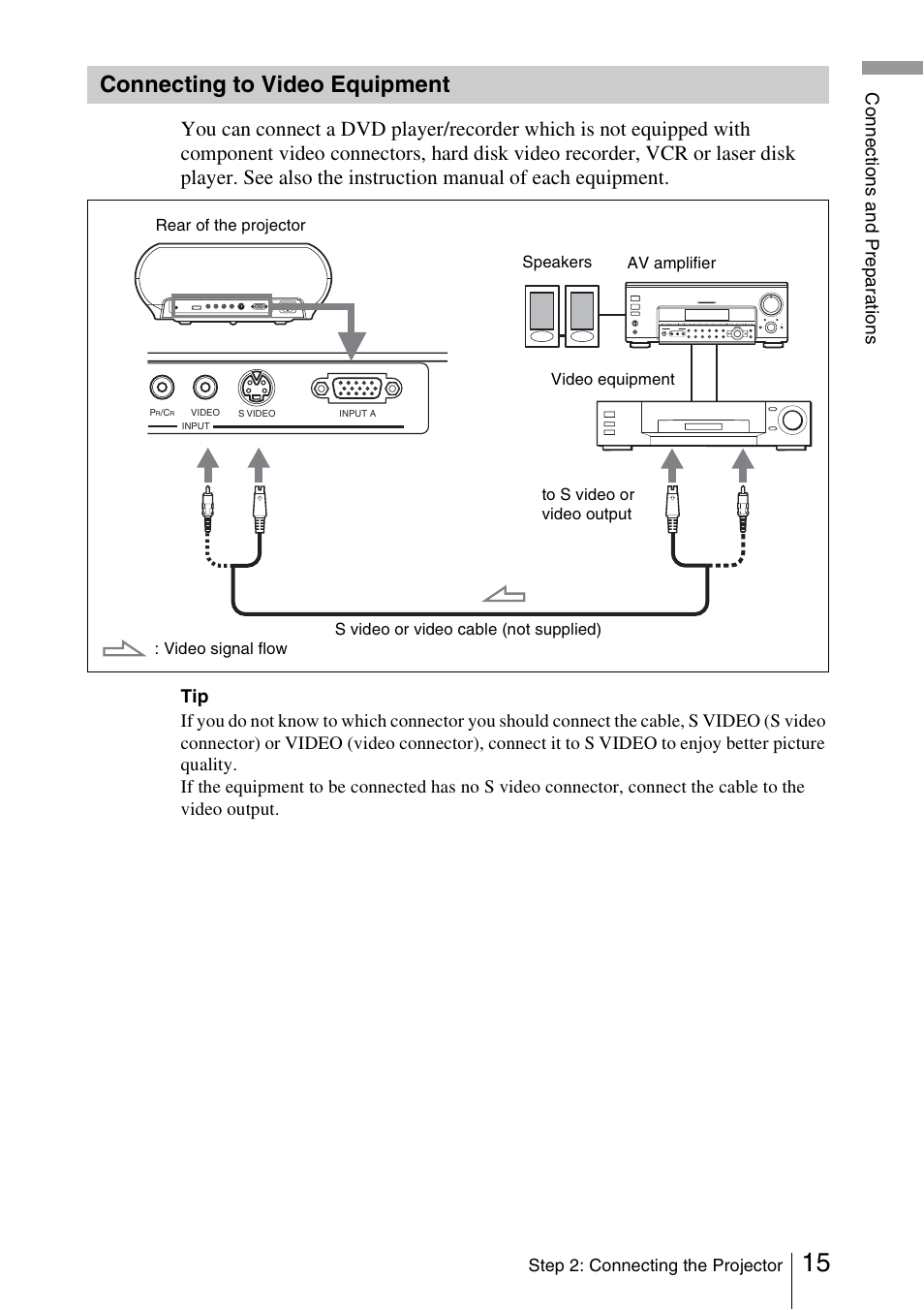 Connecting to Video Equipment

You can connect a DVD player/recorder which is not equipped with component video connectors, hard disk video recorder, VCR or laser disk player. See also the instruction manual of each equipment.

Rear of the projector

$P_R/C_R$ VIDEO S VIDEO INPUT A
INPUT

Speakers AV amplifier

Video equipment

to S video or video output

S video or video cable (not supplied)

: Video signal flow

Tip
If you do not know to which connector you should connect the cable, S VIDEO (S video connector) or VIDEO (video connector), connect it to S VIDEO to enjoy better picture quality.
If the equipment to be connected has no S video connector, connect the cable to the video output.

Connections and Preparations

Step 2: Connecting the Projector 15